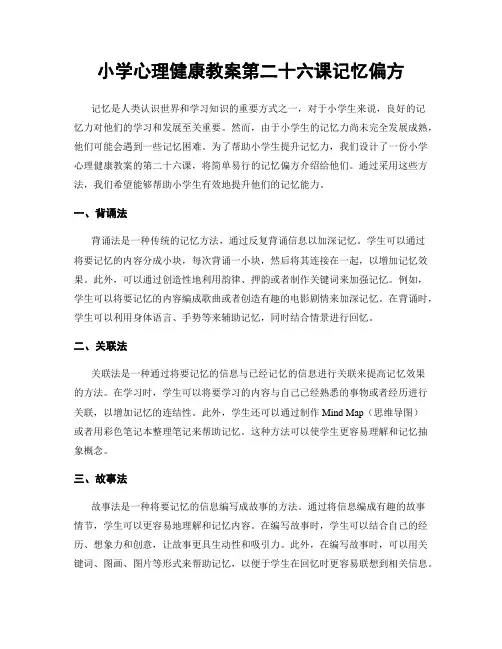 小学心理健康教案第二十六课记忆偏方

记忆是人类认识世界和学习知识的重要方式之一，对于小学生来说，良好的记忆力对他们的学习和发展至关重要。然而，由于小学生的记忆力尚未完全发展成熟，他们可能会遇到一些记忆困难。为了帮助小学生提升记忆力，我们设计了一份小学心理健康教案的第二十六课，将简单易行的记忆偏方介绍给他们。通过采用这些方法，我们希望能够帮助小学生有效地提升他们的记忆能力。

一、背诵法

背诵法是一种传统的记忆方法，通过反复背诵信息以加深记忆。学生可以通过将要记忆的内容分成小块，每次背诵一小块，然后将其连接在一起，以增加记忆效果。此外，可以通过创造性地利用韵律、押韵或者制作关键词来加强记忆。例如，学生可以将要记忆的内容编成歌曲或者创造有趣的电影剧情来加深记忆。在背诵时，学生可以利用身体语言、手势等来辅助记忆，同时结合情景进行回忆。

二、关联法

关联法是一种通过将要记忆的信息与已经记忆的信息进行关联来提高记忆效果的方法。在学习时，学生可以将要学习的内容与自己已经熟悉的事物或者经历进行关联，以增加记忆的连结性。此外，学生还可以通过制作 Mind Map（思维导图）或者用彩色笔记本整理笔记来帮助记忆。这种方法可以使学生更容易理解和记忆抽象概念。

三、故事法

故事法是一种将要记忆的信息编写成故事的方法。通过将信息编成有趣的故事情节，学生可以更容易地理解和记忆内容。在编写故事时，学生可以结合自己的经历、想象力和创意，让故事更具生动性和吸引力。此外，在编写故事时，可以用关键词、图画、图片等形式来帮助记忆，以便于学生在回忆时更容易联想到相关信息。